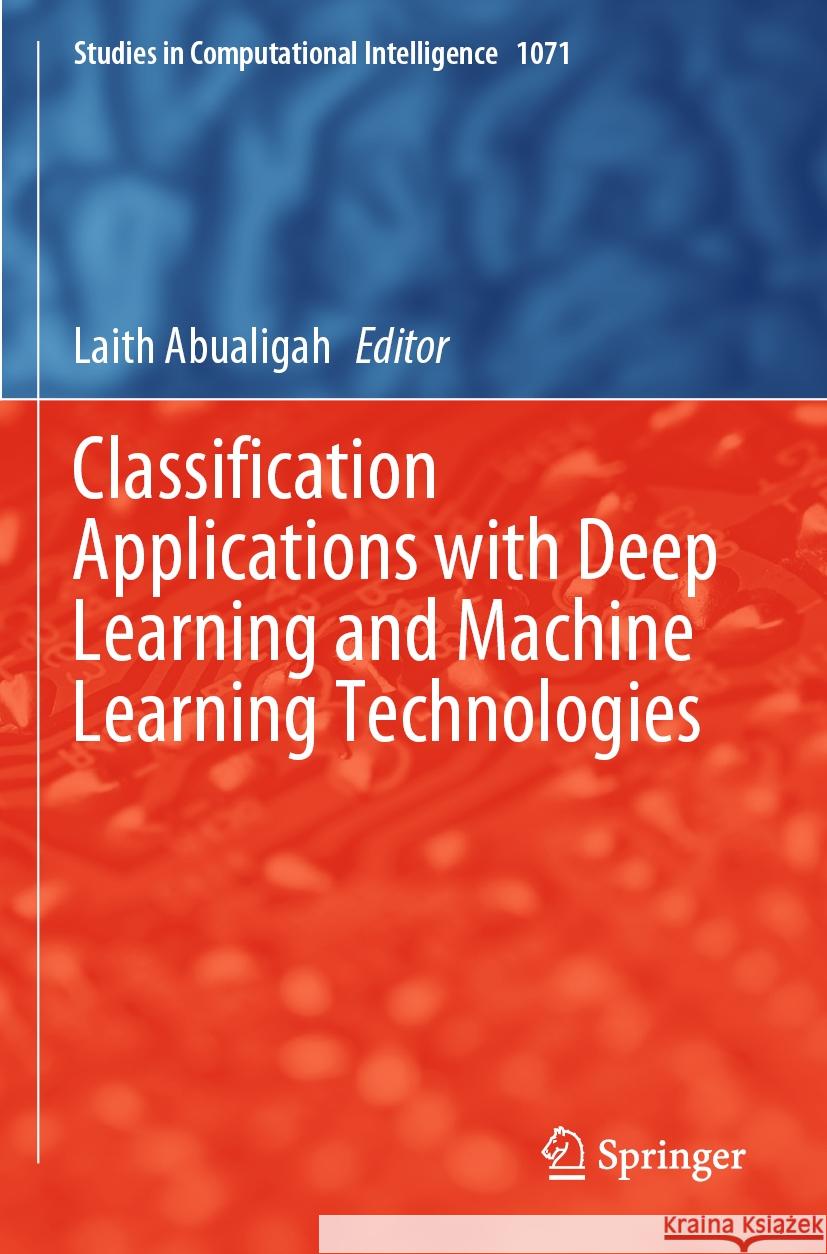 Studies in Computational Intelligence 1071

Laith Abualigah Editor

Classification Applications with Deep Learning and Machine Learning Technologies

Springer